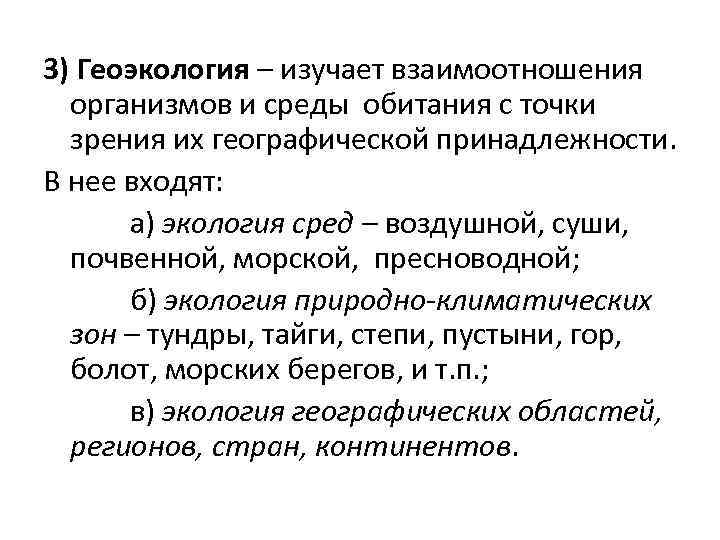 3) Геоэкология – изучает взаимоотношения организмов и среды обитания с точки зрения их географической принадлежности.

В нее входят:

а) экология сред – воздушной, суши, почвенной, морской, пресноводной;

б) экология природно-климатических зон – тундры, тайги, степи, пустыни, гор, болот, морских берегов, и т.п.;

в) экология географических областей, регионов, стран, континентов.